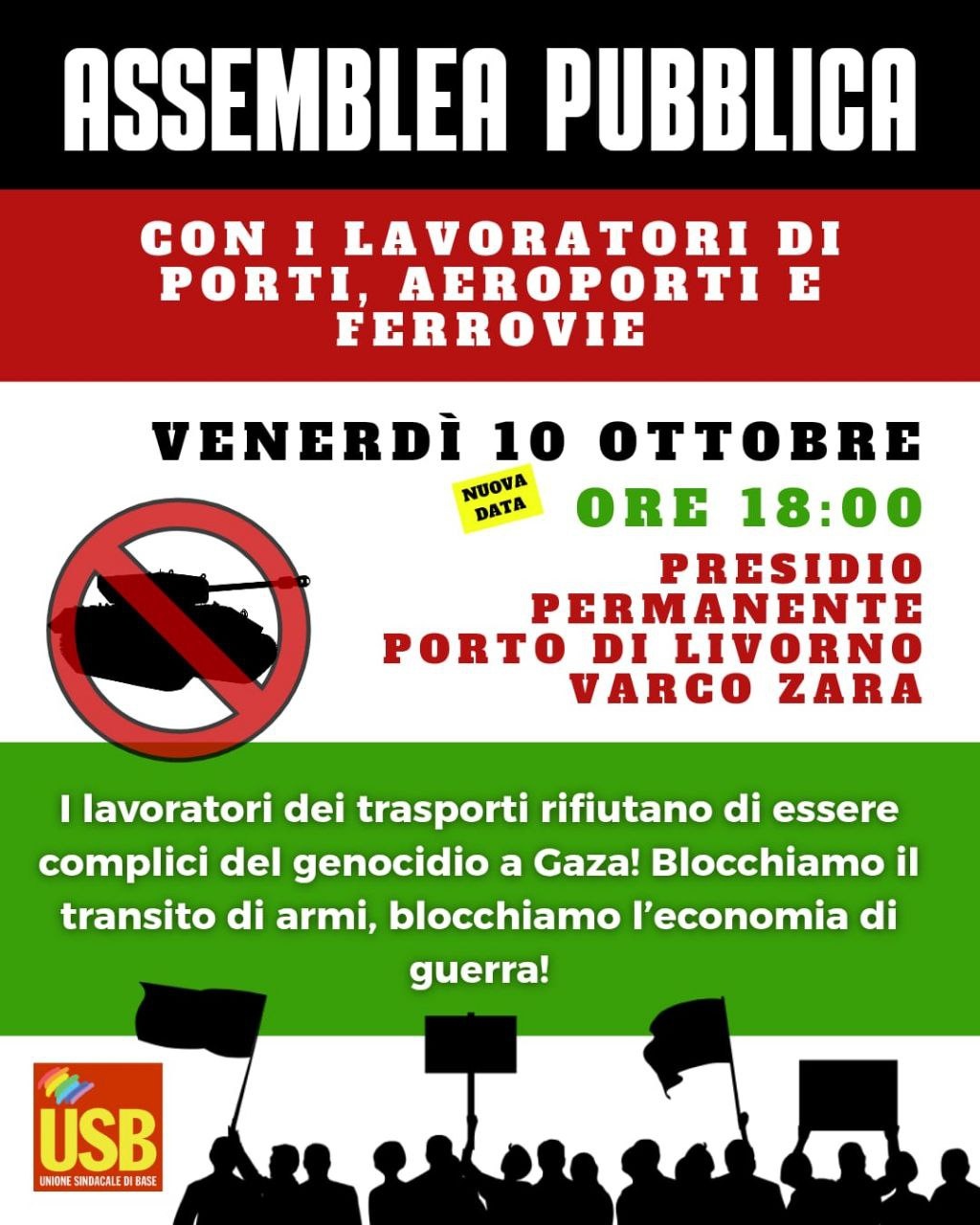 ASSEMBLEA PUBBLICA

CON I LAVORATORI DI PORTI, AEROPORTI E FERROVIE

VENERDÌ 10 OTTOBRE

NUOVA DATA

ORE 18:00

PRESIDIO PERMANENTE
PORTO DI LIVORNO
VARCO ZARA

I lavoratori dei trasporti rifiutano di essere complici del genocidio a Gaza! Blocchiamo il transito di armi, blocchiamo l'economia di guerra!

USB
UNIONE SINDACALE DI BASE